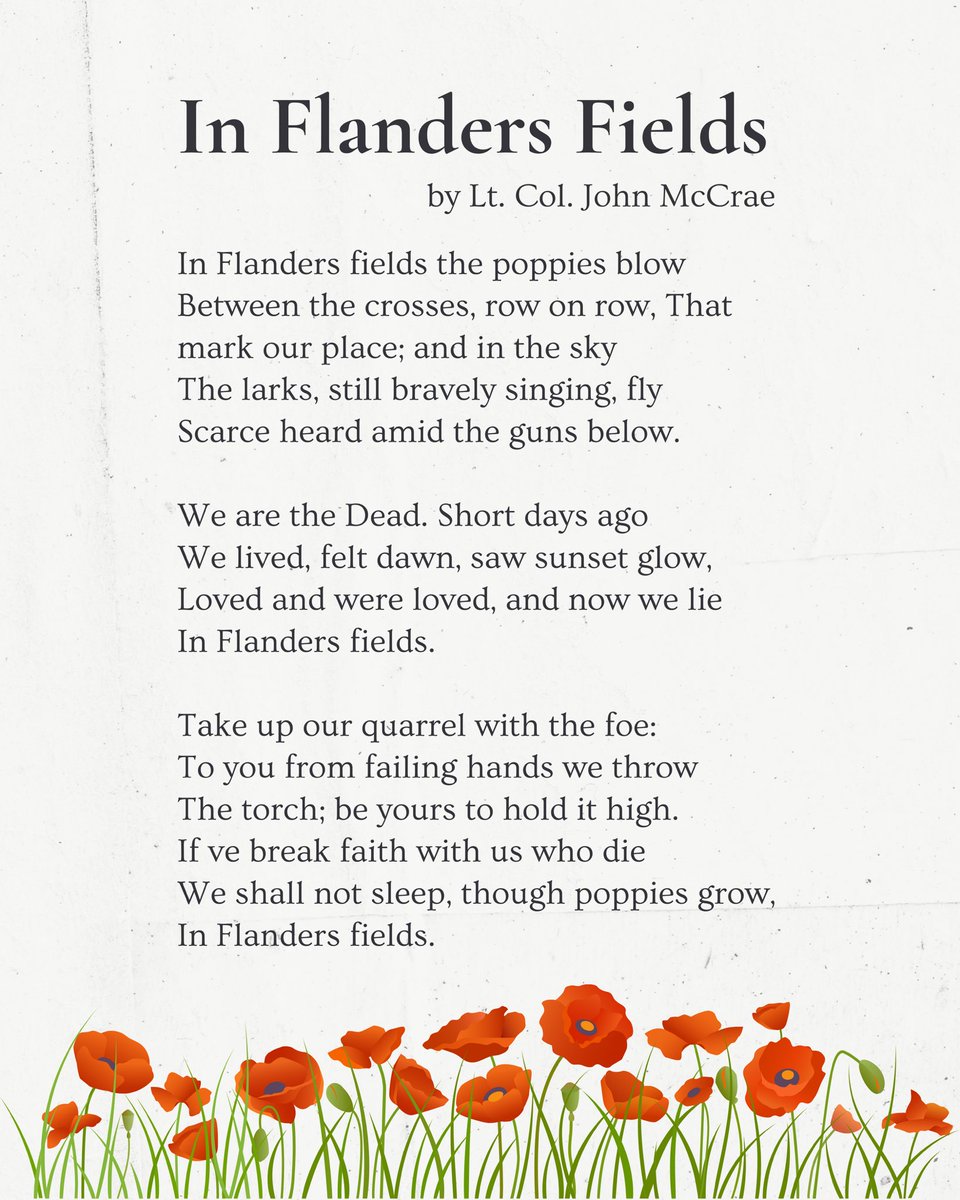 In Flanders Fields
by Lt. Col. John McCrae

In Flanders fields the poppies blow
Between the crosses, row on row, That
mark our place; and in the sky
The larks, still bravely singing, fly
Scarce heard amid the guns below.

We are the Dead. Short days ago
We lived, felt dawn, saw sunset glow,
Loved and were loved, and now we lie
In Flanders fields.

Take up our quarrel with the foe:
To you from failing hands we throw
The torch; be yours to hold it high.
If ve break faith with us who die
We shall not sleep, though poppies grow,
In Flanders fields.